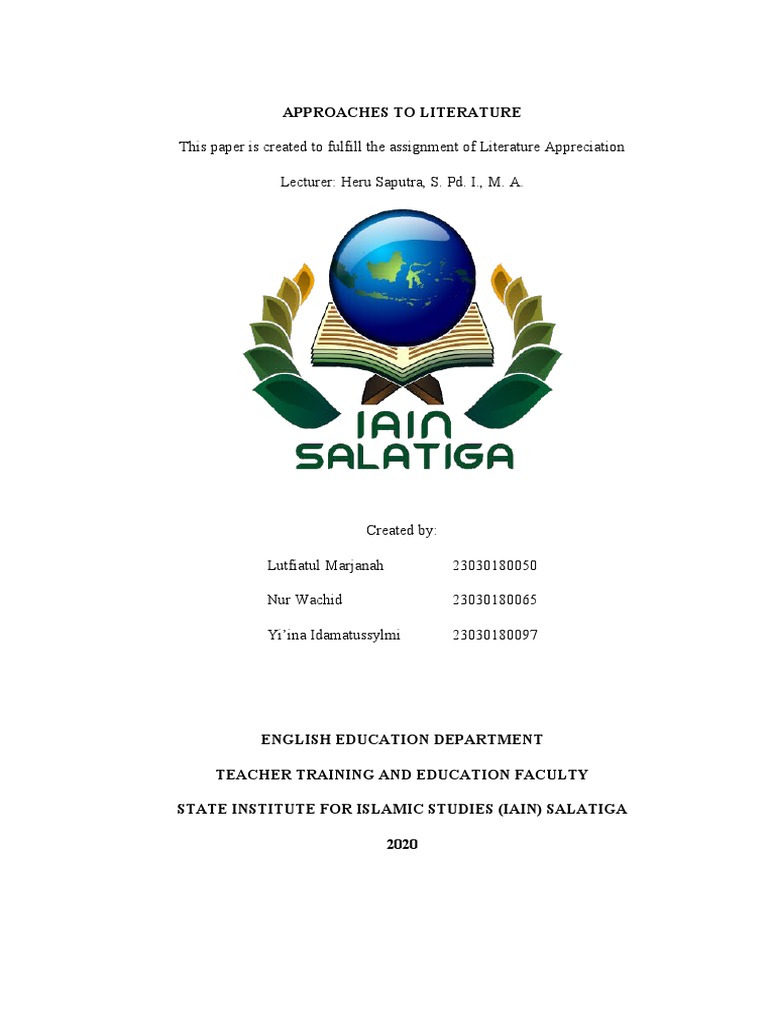 APPROACHES TO LITERATURE

This paper is created to fulfill the assignment of Literature Appreciation

Lecturer: Heru Saputra, S. Pd. I., M. A.

IAIN SALATIGA

Created by:

Lutfiatul Marjanah 23030180050

Nur Wachid 23030180065

Yi'ina Idamatussylmi 23030180097

ENGLISH EDUCATION DEPARTMENT

TEACHER TRAINING AND EDUCATION FACULTY

STATE INSTITUTE FOR ISLAMIC STUDIES (IAIN) SALATIGA

2020